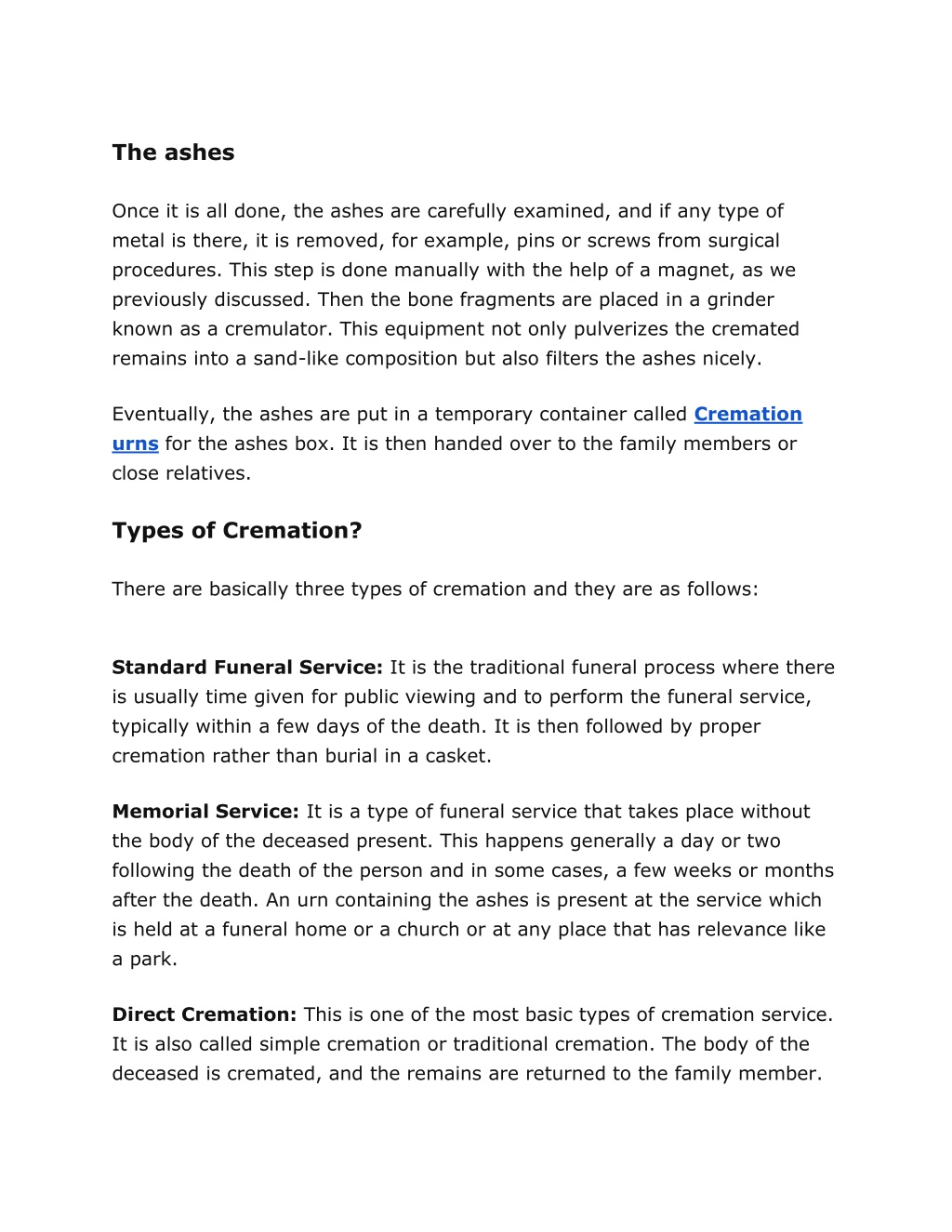 The ashes

Once it is all done, the ashes are carefully examined, and if any type of metal is there, it is removed, for example, pins or screws from surgical procedures. This step is done manually with the help of a magnet, as we previously discussed. Then the bone fragments are placed in a grinder known as a cremulator. This equipment not only pulverizes the cremated remains into a sand-like composition but also filters the ashes nicely.

Eventually, the ashes are put in a temporary container called Cremation urns for the ashes box. It is then handed over to the family members or close relatives.

Types of Cremation?

There are basically three types of cremation and they are as follows:

Standard Funeral Service: It is the traditional funeral process where there is usually time given for public viewing and to perform the funeral service, typically within a few days of the death. It is then followed by proper cremation rather than burial in a casket.

Memorial Service: It is a type of funeral service that takes place without the body of the deceased present. This happens generally a day or two following the death of the person and in some cases, a few weeks or months after the death. An urn containing the ashes is present at the service which is held at a funeral home or a church or at any place that has relevance like a park.

Direct Cremation: This is one of the most basic types of cremation service. It is also called simple cremation or traditional cremation. The body of the deceased is cremated, and the remains are returned to the family member.